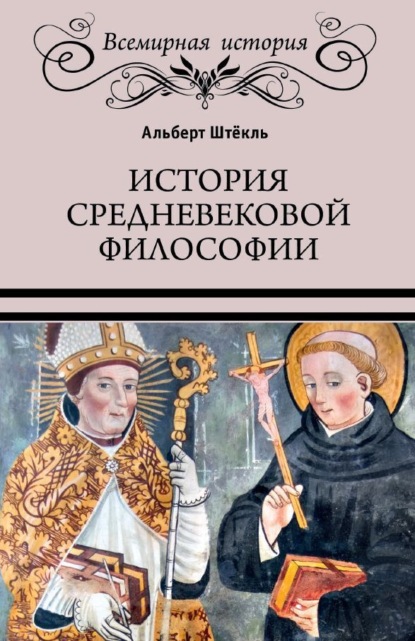 Всемирная история

Альберт Штёкль

ИСТОРИЯ СРЕДНЕВЕКОВОЙ ФИЛОСОФИИ